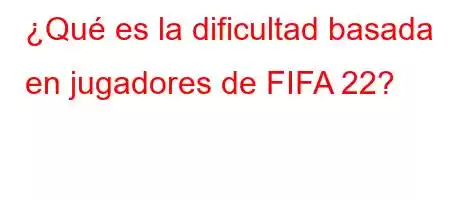 ¿Qué es la dificultad basada en jugadores de FIFA 22?